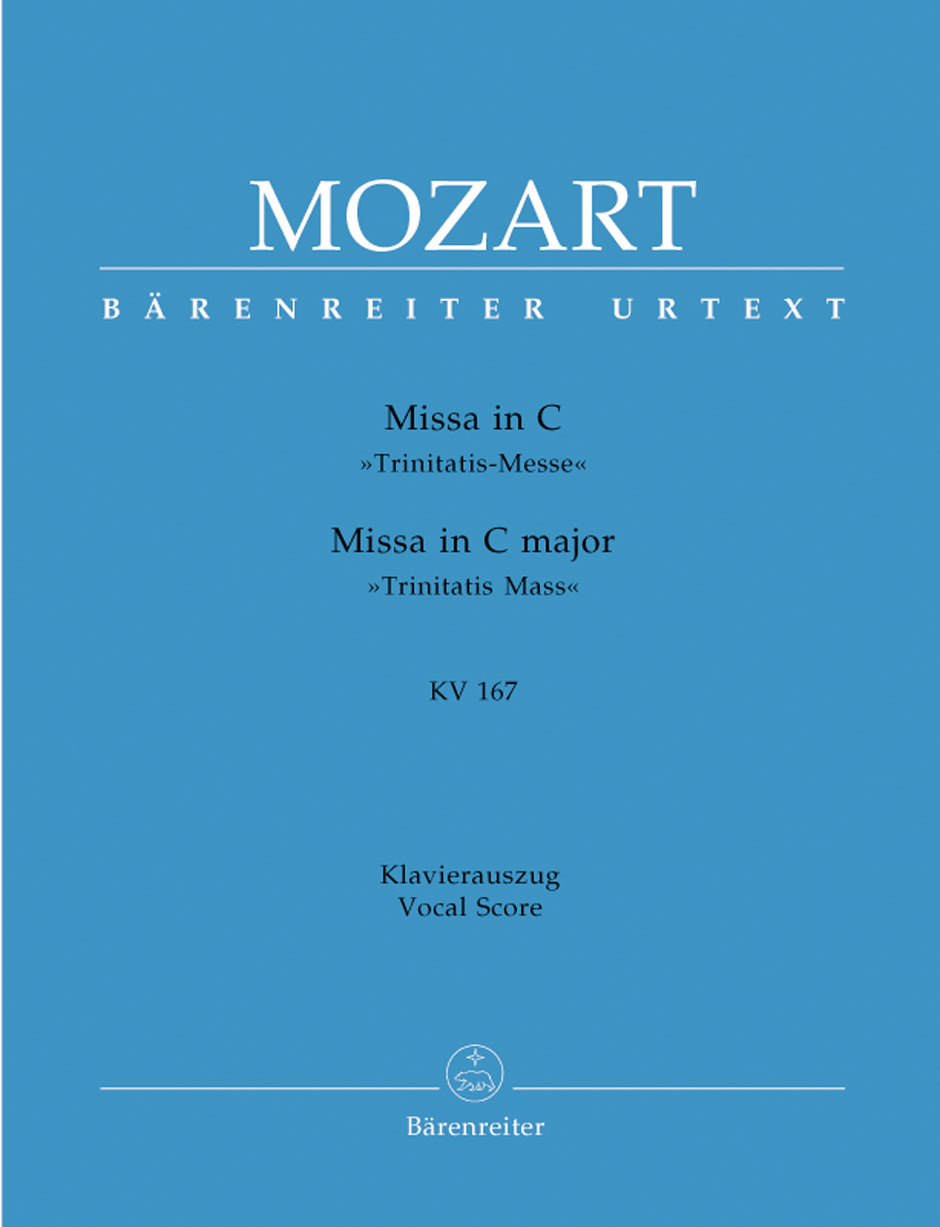 MOZART

BÄRENREITER URTEXT

Missa in C
»Trinitatis-Messe«

Missa in C major
»Trinitatis Mass«

KV 167

Klavierauszug
Vocal Score

Bärenreiter